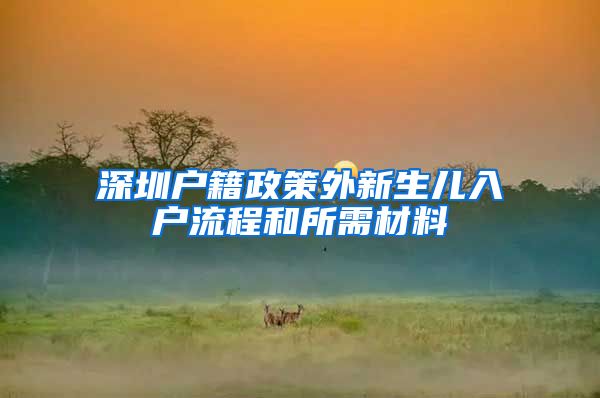 深圳户籍政策外新生儿入户流程和所需材料